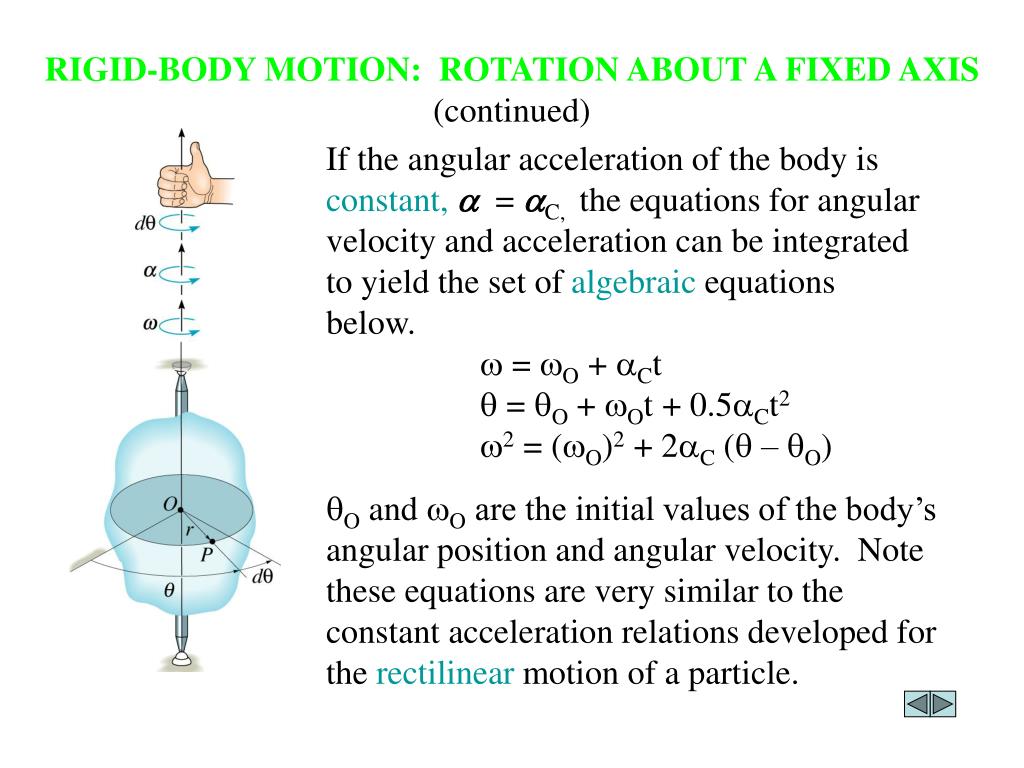 RIGID-BODY MOTION: ROTATION ABOUT A FIXED AXIS
(continued)

$d\theta$

$\alpha$

$\omega$

$O$

$r$

$P$

$d\theta$

$\theta$

If the angular acceleration of the body is constant, $\alpha = \alpha_{C,}$ the equations for angular velocity and acceleration can be integrated to yield the set of algebraic equations below.

$\omega = \omega_O + \alpha_C t$
$\theta = \theta_O + \omega_O t + 0.5\alpha_C t^2$
$\omega^2 = (\omega_O)^2 + 2\alpha_C (\theta - \theta_O)$

$\theta_O$ and $\omega_O$ are the initial values of the body's angular position and angular velocity. Note these equations are very similar to the constant acceleration relations developed for the rectilinear motion of a particle.